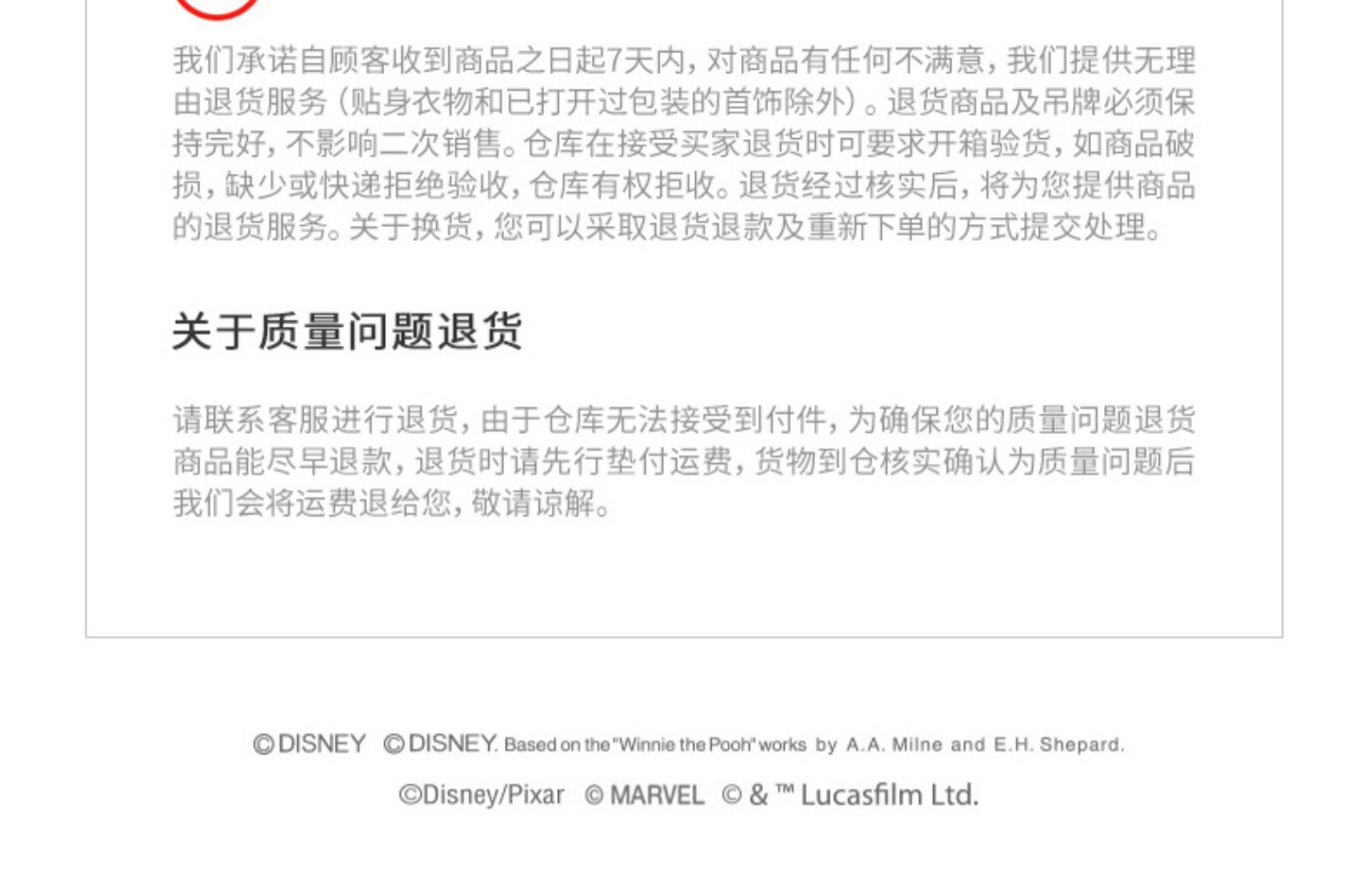 我们承诺自顾客收到商品之日起7天内，对商品有任何不满意，我们提供无理由退货服务（贴身衣物和已打开过包装的首饰除外）。退货商品及吊牌必须保持完好，不影响二次销售。仓库在接受买家退货时可要求开箱验货，如商品破损，缺少或快递拒绝验收，仓库有权拒收。退货经过核实后，将为您提供商品的退货服务。关于换货，您可以采取退货退款及重新下单的方式提交处理。

关于质量问题退货

请联系客服进行退货，由于仓库无法接受到付件，为确保您的质量问题退货商品能尽早退款，退货时请先行垫付运费，货物到仓核实确认为质量问题后我们会将运费退给您，敬请谅解。

©DISNEY ©DISNEY. Based on the "Winnie the Pooh" works by A.A. Milne and E.H. Shepard.

©Disney/Pixar © MARVEL © & ™ Lucasfilm Ltd.